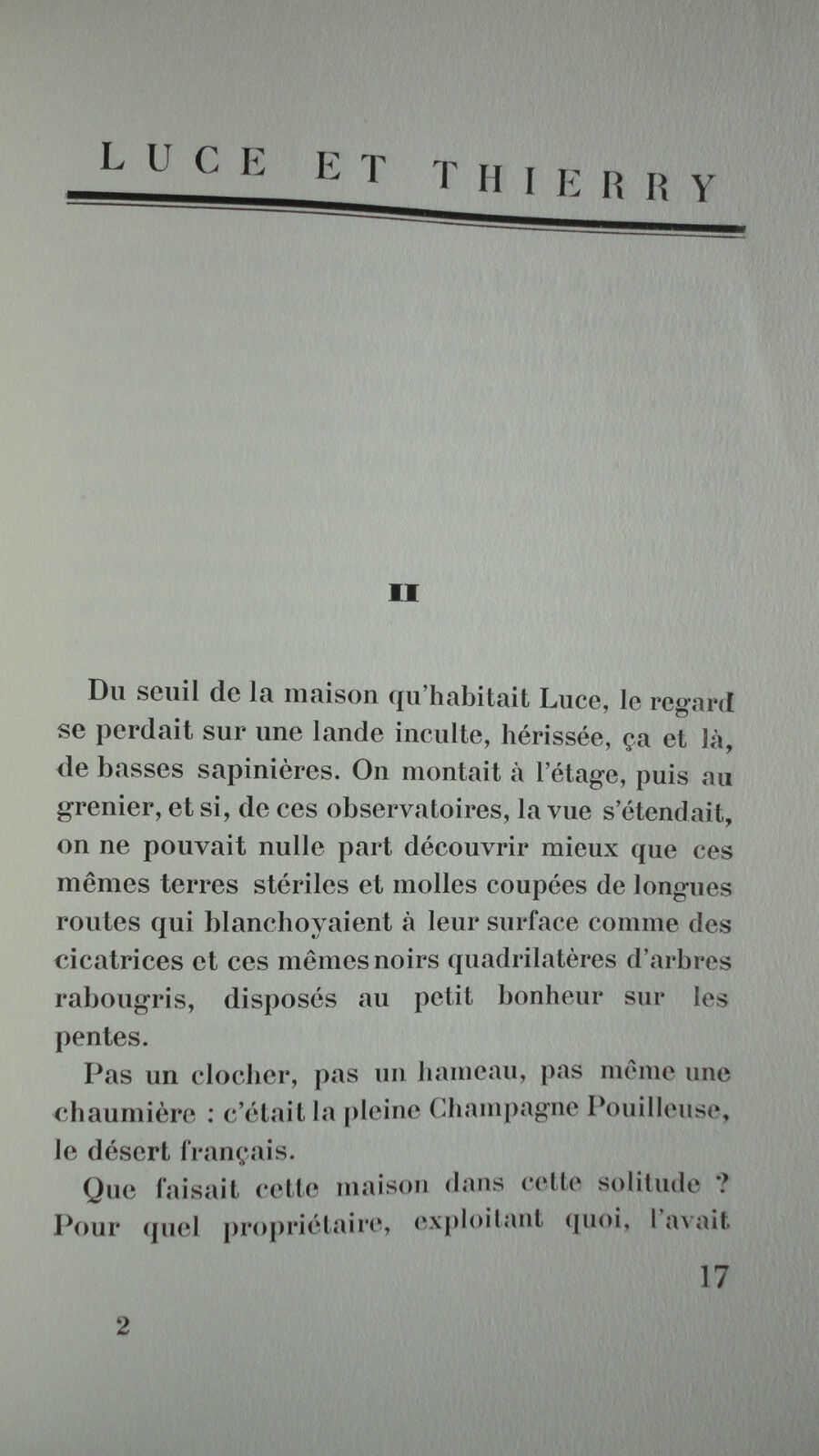 LUCE ET THIERRY

II

Du seuil de la maison qu'habitait Luce, le regard se perdait sur une lande inculte, hérissée, ça et là, de basses sapinières. On montait à l'étage, puis au grenier, et si, de ces observatoires, la vue s'étendait, on ne pouvait nulle part découvrir mieux que ces mêmes terres stériles et molles coupées de longues routes qui blanchoyaient à leur surface comme des cicatrices et ces mêmes noirs quadrilatères d'arbres rabougris, disposés au petit bonheur sur les pentes.

Pas un clocher, pas un hameau, pas même une chaumière : c'était la pleine Champagne Pouilleuse, le désert français.

Que faisait cette maison dans cette solitude ? Pour quel propriétaire, exploitant quoi, l'avait

17

2